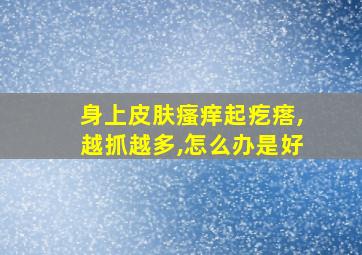 身上皮肤瘙痒起疙瘩,越抓越多,怎么办是好